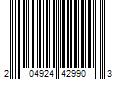 2 04924 42990 3